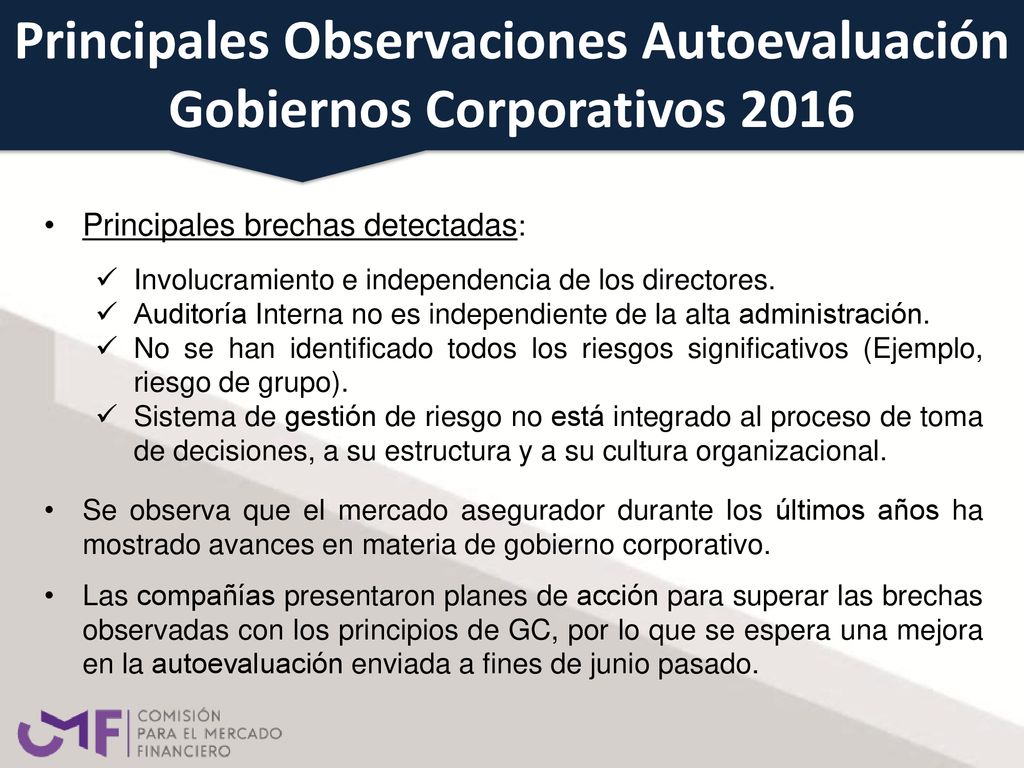 Principales Observaciones Autoevaluación Gobiernos Corporativos 2016

• Principales brechas detectadas:

✓ Involucramiento e independencia de los directores.
✓ Auditoría Interna no es independiente de la alta administración.
✓ No se han identificado todos los riesgos significativos (Ejemplo, riesgo de grupo).
✓ Sistema de gestión de riesgo no está integrado al proceso de toma de decisiones, a su estructura y a su cultura organizacional.

• Se observa que el mercado asegurador durante los últimos años ha mostrado avances en materia de gobierno corporativo.

• Las compañías presentaron planes de acción para superar las brechas observadas con los principios de GC, por lo que se espera una mejora en la autoevaluación enviada a fines de junio pasado.

CMF COMISIÓN PARA EL MERCADO FINANCIERO